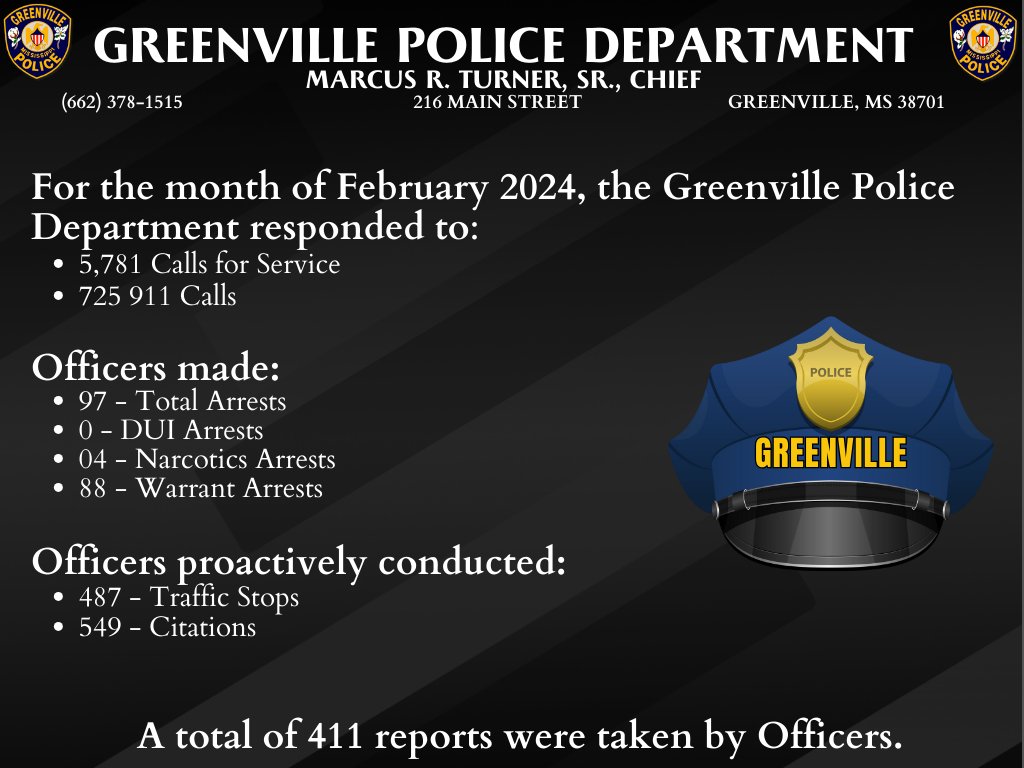 GREENVILLE MISSISSIPPI POLICE

GREENVILLE POLICE DEPARTMENT

GREENVILLE MISSISSIPPI POLICE

MARCUS R. TURNER, SR., CHIEF

(662) 378-1515 216 MAIN STREET GREENVILLE, MS 38701

For the month of February 2024, the Greenville Police Department responded to:

- 5,781 Calls for Service
- 725 911 Calls

Officers made:

- 97 - Total Arrests
- 0 - DUI Arrests
- 04 - Narcotics Arrests
- 88 - Warrant Arrests

Officers proactively conducted:

- 487 - Traffic Stops
- 549 - Citations

POLICE

GREENVILLE

A total of 411 reports were taken by Officers.